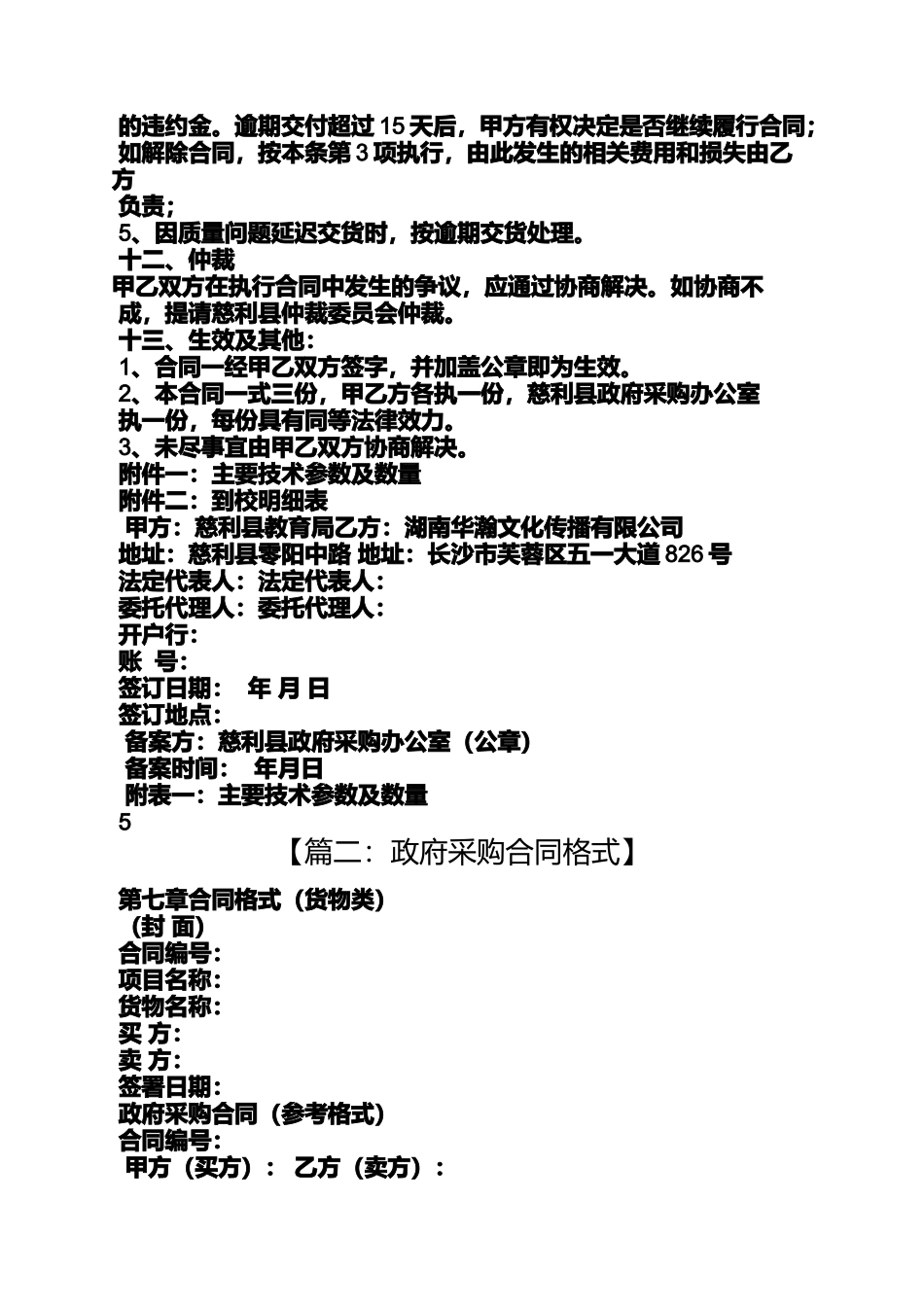 的违约金。逾期交付超过 15 天后，甲方有权决定是否继续履行合同；如解除合同，按本条第 3 项执行，由此发生的相关费用和损失由乙方
负责；
5、因质量问题延迟交货时，按逾期交货处理。
十二、仲裁
甲乙双方在执行合同中发生的争议，应通过协商解决。如协商不成，提请慈利县仲裁委员会仲裁。
十三、生效及其他：
1、合同一经甲乙双方签字，并加盖公章即为生效。
2、本合同一式三份，甲乙方各执一份，慈利县政府采购办公室执一份，每份具有同等法律效力。
3、未尽事宜由甲乙双方协商解决。
附件一：主要技术参数及数量
附件二：到校明细表
甲方：慈利县教育局乙方：湖南华瀚文化传播有限公司
地址：慈利县零阳中路 地址：长沙市芙蓉区五一大道 826 号
法定代表人：法定代表人：
委托代理人：委托代理人：
开户行：
账 号：
签订日期： 年 月 日
签订地点：
备案方：慈利县政府采购办公室（公章）
备案时间： 年月日
附表一：主要技术参数及数量
5
【篇二：政府采购合同格式】
第七章合同格式（货物类）
（封 面）
合同编号：
项目名称：
货物名称：
买 方：
卖 方：
签署日期：
政府采购合同（参考格式）
合同编号：
甲方（买方）： 乙方（卖方）：